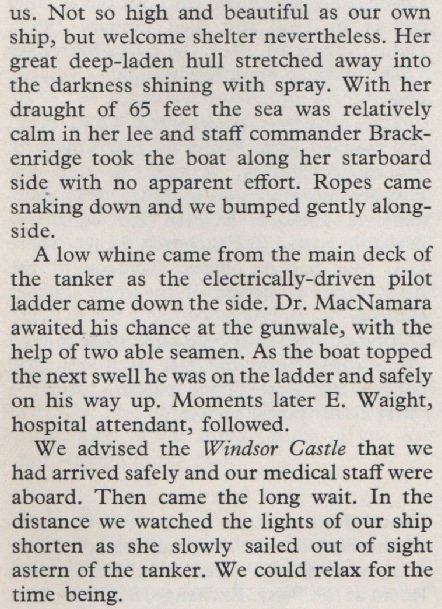 us. Not so high and beautiful as our own ship, but welcome shelter nevertheless. Her great deep-laden hull stretched away into the darkness shining with spray. With her draught of 65 feet the sea was relatively calm in her lee and staff commander Brackenridge took the boat along her starboard side with no apparent effort. Ropes came snaking down and we bumped gently alongside.

A low whine came from the main deck of the tanker as the electrically-driven pilot ladder came down the side. Dr. MacNamara awaited his chance at the gunwale, with the help of two able seamen. As the boat topped the next swell he was on the ladder and safely on his way up. Moments later E. Waight, hospital attendant, followed.

We advised the Windsor Castle that we had arrived safely and our medical staff were aboard. Then came the long wait. In the distance we watched the lights of our ship shorten as she slowly sailed out of sight astern of the tanker. We could relax for the time being.